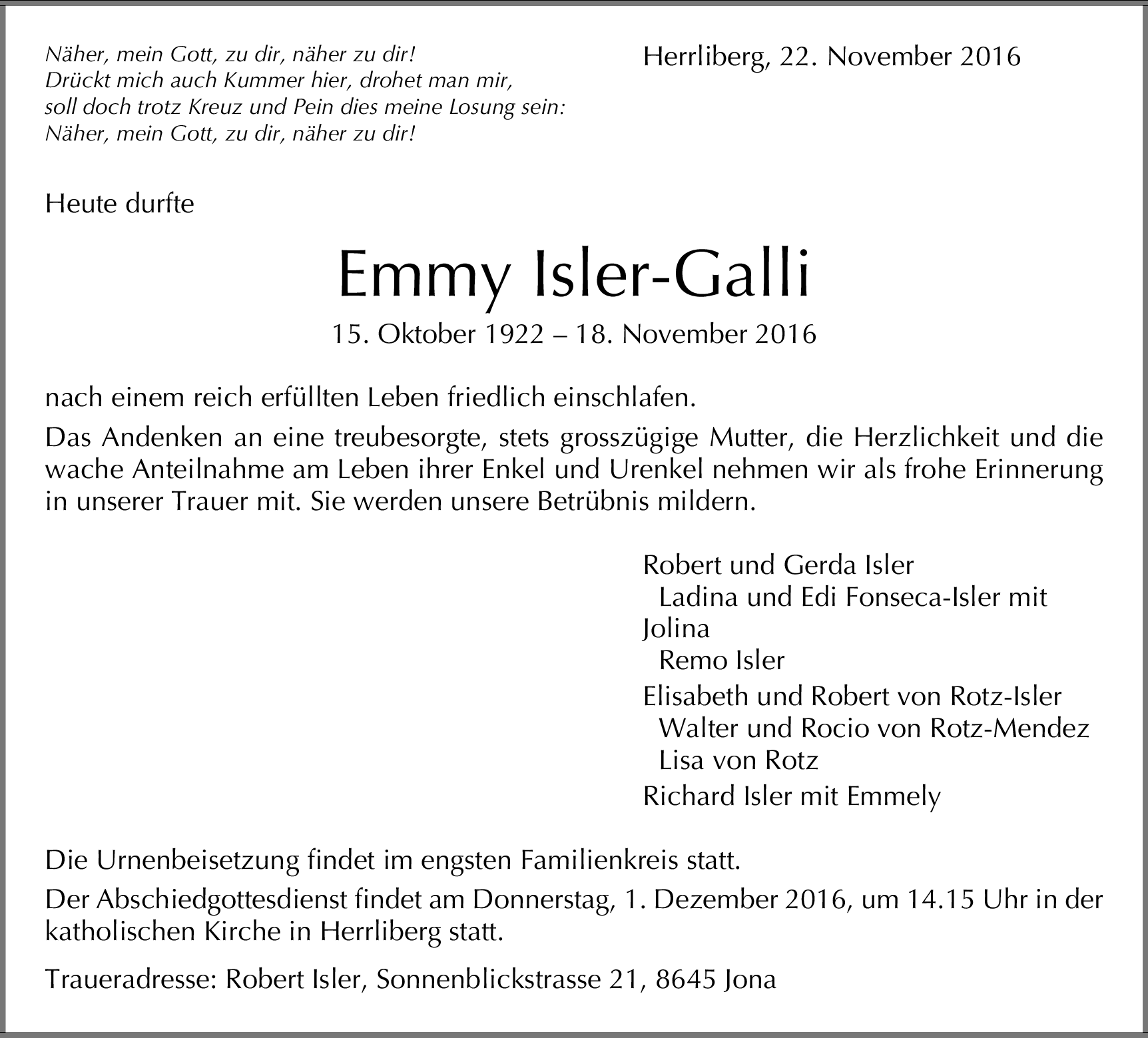 Näher, mein Gott, zu dir, näher zu dir!
Drückt mich auch Kummer hier, drohet man mir,
soll doch trotz Kreuz und Pein dies meine Losung sein:
Näher, mein Gott, zu dir, näher zu dir!

Herrliberg, 22. November 2016

Heute durfte

Emmy Isler-Galli

15. Oktober 1922 – 18. November 2016

nach einem reich erfüllten Leben friedlich einschlafen.

Das Andenken an eine treubesorgte, stets grosszügige Mutter, die Herzlichkeit und die wache Anteilnahme am Leben ihrer Enkel und Urenkel nehmen wir als frohe Erinnerung in unserer Trauer mit. Sie werden unsere Betrübnis mildern.

Robert und Gerda Isler
Ladina und Edi Fonseca-Isler mit Jolina
Remo Isler
Elisabeth und Robert von Rotz-Isler
Walter und Rocio von Rotz-Mendez
Lisa von Rotz
Richard Isler mit Emmely

Die Urnenbeisetzung findet im engsten Familienkreis statt.

Der Abschiedgottesdienst findet am Donnerstag, 1. Dezember 2016, um 14.15 Uhr in der katholischen Kirche in Herrliberg statt.

Traueradresse: Robert Isler, Sonnenblickstrasse 21, 8645 Jona